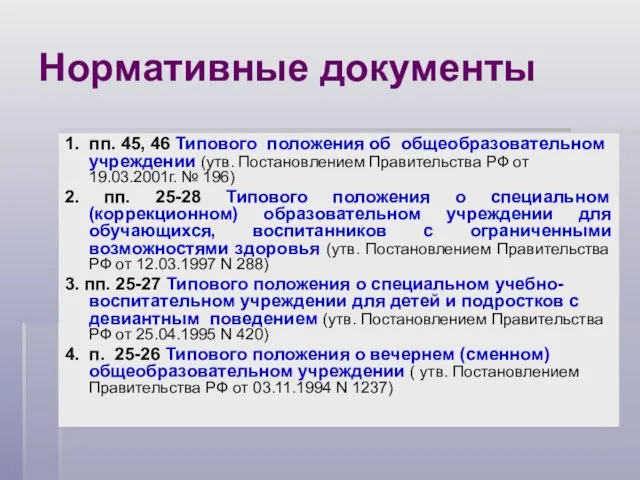 Нормативные документы

1. пп. 45, 46 Типового положения об общеобразовательном учреждении (утв. Постановлением Правительства РФ от 19.03.2001г. № 196)

2. пп. 25-28 Типового положения о специальном (коррекционном) образовательном учреждении для обучающихся, воспитанников с ограниченными возможностями здоровья (утв. Постановлением Правительства РФ от 12.03.1997 N 288)

3. пп. 25-27 Типового положения о специальном учебно-воспитательном учреждении для детей и подростков с девиантным поведением (утв. Постановлением Правительства РФ от 25.04.1995 N 420)

4. п. 25-26 Типового положения о вечернем (сменном) общеобразовательном учреждении ( утв. Постановлением Правительства РФ от 03.11.1994 N 1237)